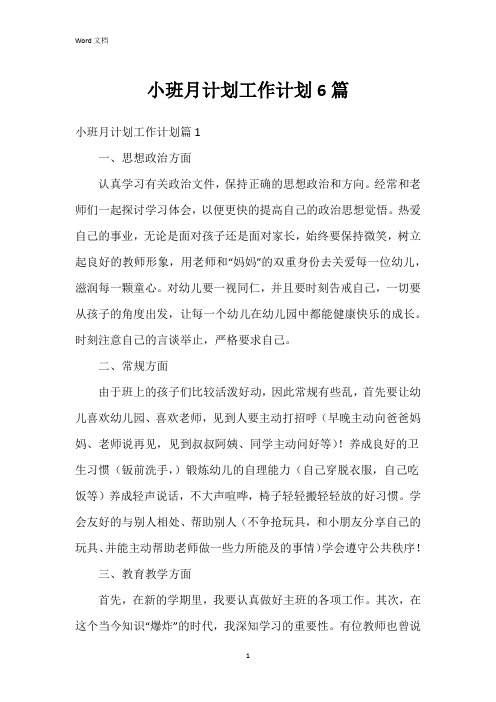 Word 文档

小班月计划工作计划6篇

小班月计划工作计划篇1

一、思想政治方面

认真学习有关政治文件，保持正确的思想政治和方向。经常和老师们一起探讨学习体会，以便更快的提高自己的政治思想觉悟。热爱自己的事业，无论是面对孩子还是面对家长，始终要保持微笑，树立起良好的教师形象，用老师和“妈妈”的双重身份去关爱每一位幼儿，滋润每一颗童心。对幼儿要一视同仁，并且要时刻告戒自己，一切要从孩子的角度出发，让每一个幼儿在幼儿园中都能健康快乐的成长。时刻注意自己的言谈举止，严格要求自己。

二、常规方面

由于班上的孩子们比较活泼好动，因此常规有些乱，首先要让幼儿喜欢幼儿园、喜欢老师，见到人要主动打招呼（早晚主动向爸爸妈妈、老师说再见，见到叔叔阿姨、同学主动问好等）！养成良好的卫生习惯（饭前洗手，）锻炼幼儿的自理能力（自己穿脱衣服，自己吃饭等）养成轻声说话，不大声喧哗，椅子轻轻搬轻轻放的好习惯。学会友好的与别人相处、帮助别人（不争抢玩具，和小朋友分享自己的玩具、并能主动帮助老师做一些力所能及的事情）学会遵守公共秩序！

三、教育教学方面

首先，在新的学期里，我要认真做好主班的各项工作。其次，在这个当今知识“爆炸”的时代，我深知学习的重要性。有位教师也曾说

1